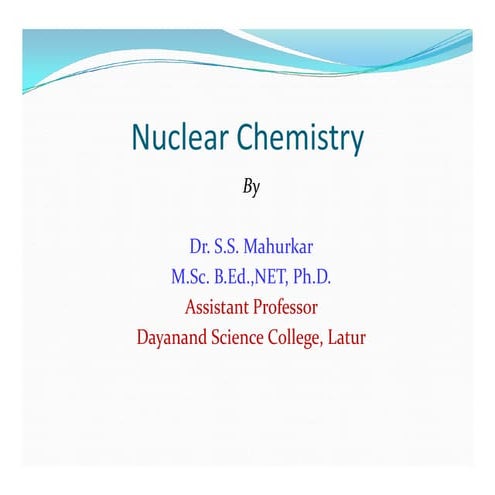 Nuclear Chemistry

By

Dr. S.S. Mahurkar
M.Sc. B.Ed.,NET, Ph.D.
Assistant Professor
Dayanand Science College, Latur